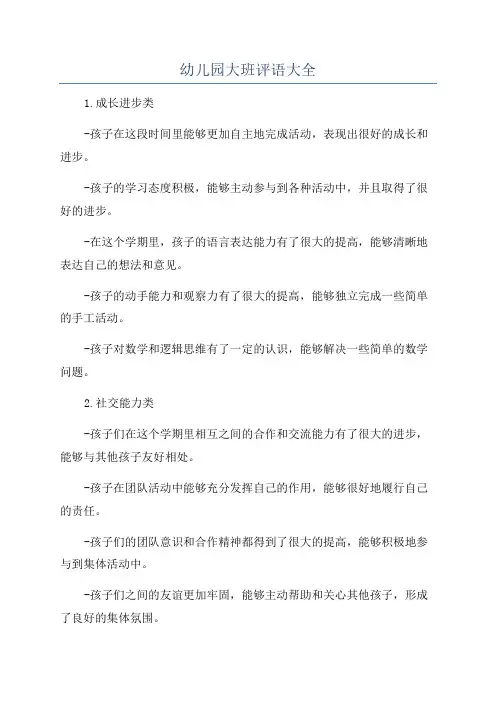 幼儿园大班评语大全

1.成长进步类

-孩子在这段时间里能够更加自主地完成活动，表现出很好的成长和进步。

-孩子的学习态度积极，能够主动参与到各种活动中，并且取得了很好的进步。

-在这个学期里，孩子的语言表达能力有了很大的提高，能够清晰地表达自己的想法和意见。

-孩子的动手能力和观察力有了很大的提高，能够独立完成一些简单的手工活动。

-孩子对数学和逻辑思维有了一定的认识，能够解决一些简单的数学问题。

2.社交能力类

-孩子们在这个学期里相互之间的合作和交流能力有了很大的进步，能够与其他孩子友好相处。

-孩子在团队活动中能够充分发挥自己的作用，能够很好地履行自己的责任。

-孩子们的团队意识和合作精神都得到了很大的提高，能够积极地参与到集体活动中。

-孩子们之间的友谊更加牢固，能够主动帮助和关心其他孩子，形成了良好的集体氛围。